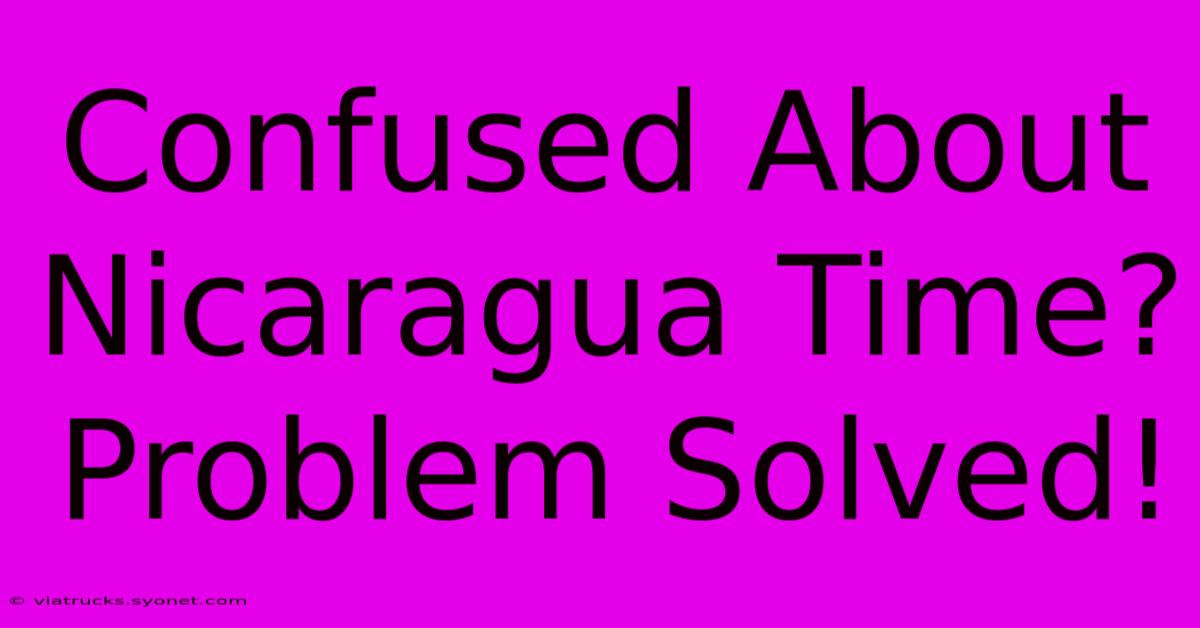 Confused About Nicaragua Time? Problem Solved!

© viatrucks.syonet.com